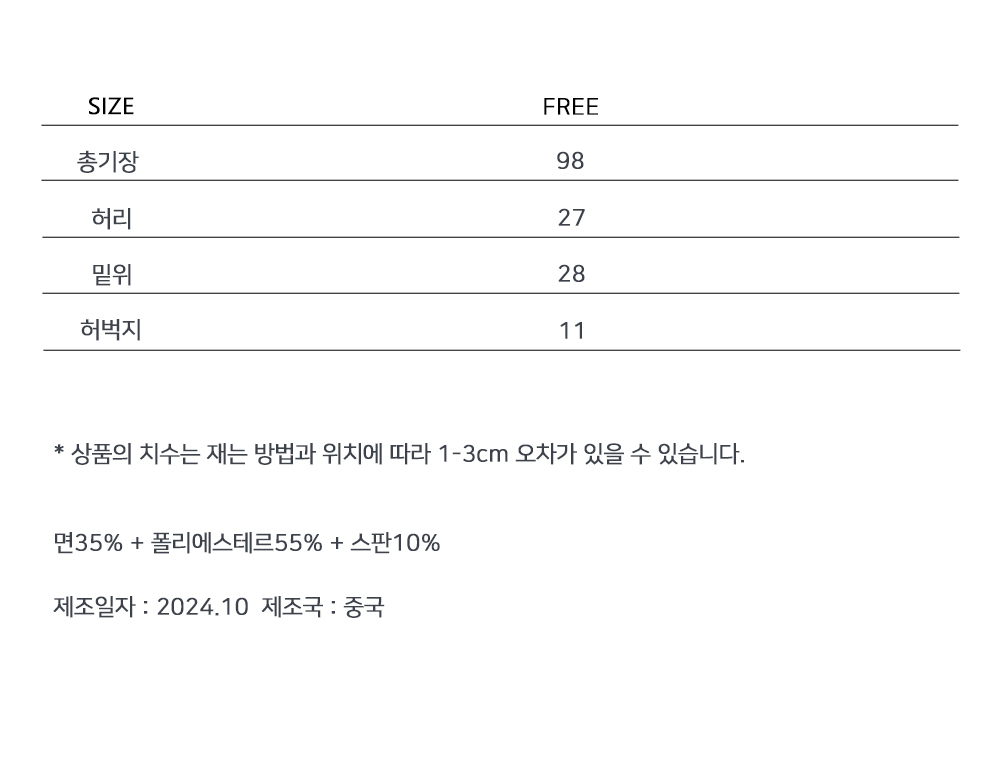 | SIZE | FREE |
|---|---|
| 총기장 | 98 |
| 허리 | 27 |
| 밑위 | 28 |
| 허벅지 | 11 |

* 상품의 치수는 재는 방법과 위치에 따라 1-3cm 오차가 있을 수 있습니다.

면35% + 폴리에스테르55% + 스판10%

제조일자 : 2024.10 제조국 : 중국